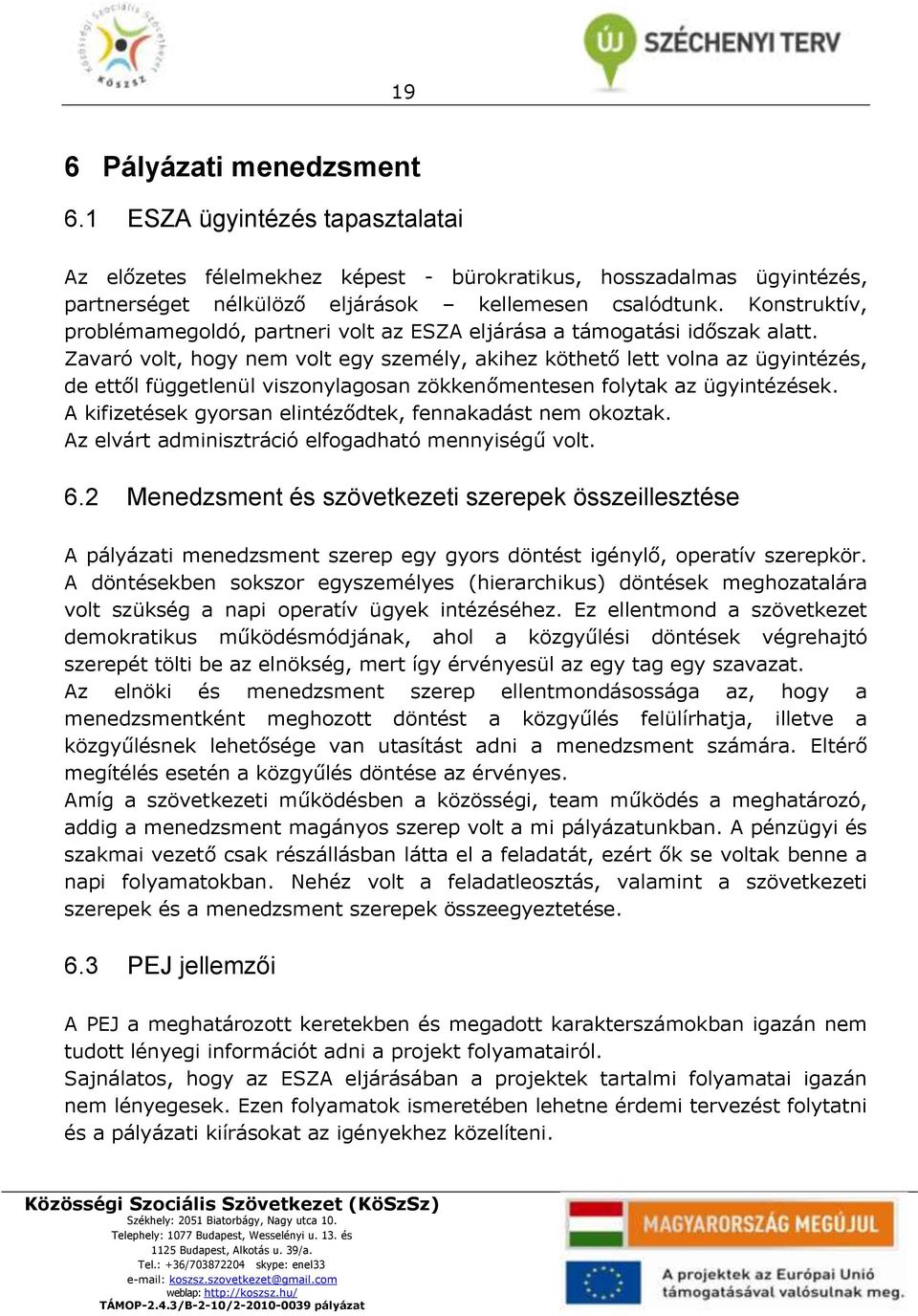 Közösségi Szociális Szövetkezet KöSzSz

ÚJ SZÉCHENYI TERV

19

6 Pályázati menedzsment

6.1 ESZA ügyintézés tapasztalatai

Az előzetes félelmekhez képest - bürokratikus, hosszadalmas ügyintézés, partnerséget nélkülöző eljárások – kellemesen csalódtunk. Konstruktív, problémamegoldó, partneri volt az ESZA eljárása a támogatási időszak alatt.
Zavaró volt, hogy nem volt egy személy, akihez köthető lett volna az ügyintézés, de ettől függetlenül viszonylagosan zökkenőmentesen folytak az ügyintézések.
A kifizetések gyorsan elintéződtek, fennakadást nem okoztak.
Az elvárt adminisztráció elfogadható mennyiségű volt.

6.2 Menedzsment és szövetkezeti szerepek összeillesztése

A pályázati menedzsment szerep egy gyors döntést igénylő, operatív szerepkör. A döntésekben sokszor egyszemélyes (hierarchikus) döntések meghozatalára volt szükség a napi operatív ügyek intézéséhez. Ez ellentmond a szövetkezet demokratikus működésmódjának, ahol a közgyűlési döntések végrehajtó szerepét tölti be az elnökség, mert így érvényesül az egy tag egy szavazat.
Az elnöki és menedzsment szerep ellentmondásossága az, hogy a menedzsmentként meghozott döntést a közgyűlés felülírhatja, illetve a közgyűlésnek lehetősége van utasítást adni a menedzsment számára. Eltérő megítélés esetén a közgyűlés döntése az érvényes.
Amíg a szövetkezeti működésben a közösségi, team működés a meghatározó, addig a menedzsment magányos szerep volt a mi pályázatunkban. A pénzügyi és szakmai vezető csak részállásban látta el a feladatát, ezért ők se voltak benne a napi folyamatokban. Nehéz volt a feladatleosztás, valamint a szövetkezeti szerepek és a menedzsment szerepek összeegyeztetése.

6.3 PEJ jellemzői

A PEJ a meghatározott keretekben és megadott karakterszámokban igazán nem tudott lényegi információt adni a projekt folyamatairól.
Sajnálatos, hogy az ESZA eljárásában a projektek tartalmi folyamatai igazán nem lényegesek. Ezen folyamatok ismeretében lehetne érdemi tervezést folytatni és a pályázati kiírásokat az igényekhez közelíteni.

Közösségi Szociális Szövetkezet (KöSzSz)
Székhely: 2051 Biatorbágy, Nagy utca 10.
Telephely: 1077 Budapest, Wesselényi u. 13. és
1125 Budapest, Alkotás u. 39/a.
Tel.: +36/703872204 skype: enel33
e-mail: koszsz.szovetkezet@gmail.com
weblap: http://koszsz.hu/
TÁMOP-2.4.3/B-2-10/2-2010-0039 pályázat

MAGYARORSZÁG MEGÚJUL

A projektek az Európai Unió támogatásával valósulnak meg.